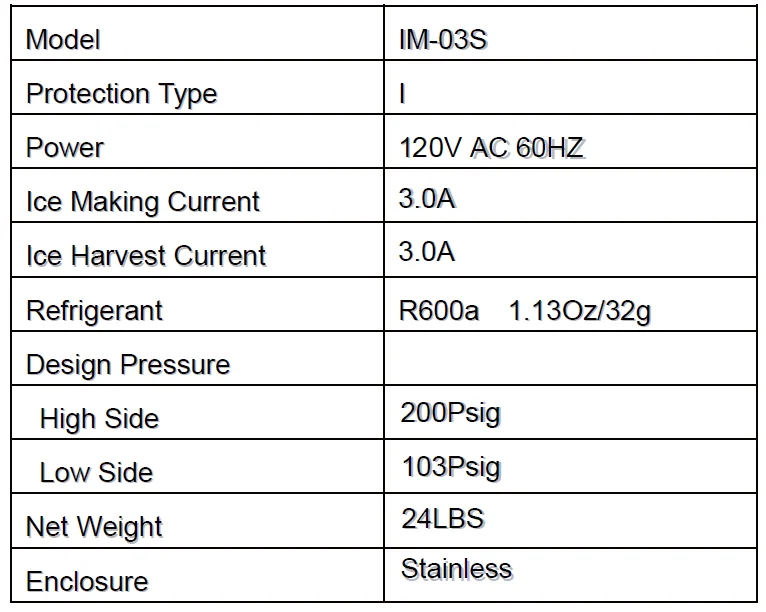 | Model | IM-03S |
|---|---|
| Protection Type | I |
| Power | 120V AC 60HZ |
| Ice Making Current | 3.0A |
| Ice Harvest Current | 3.0A |
| Refrigerant | R600a 1.13Oz/32g |
| Design Pressure | |
| High Side | 200Psig |
| Low Side | 103Psig |
| Net Weight | 24LBS |
| Enclosure | Stainless |